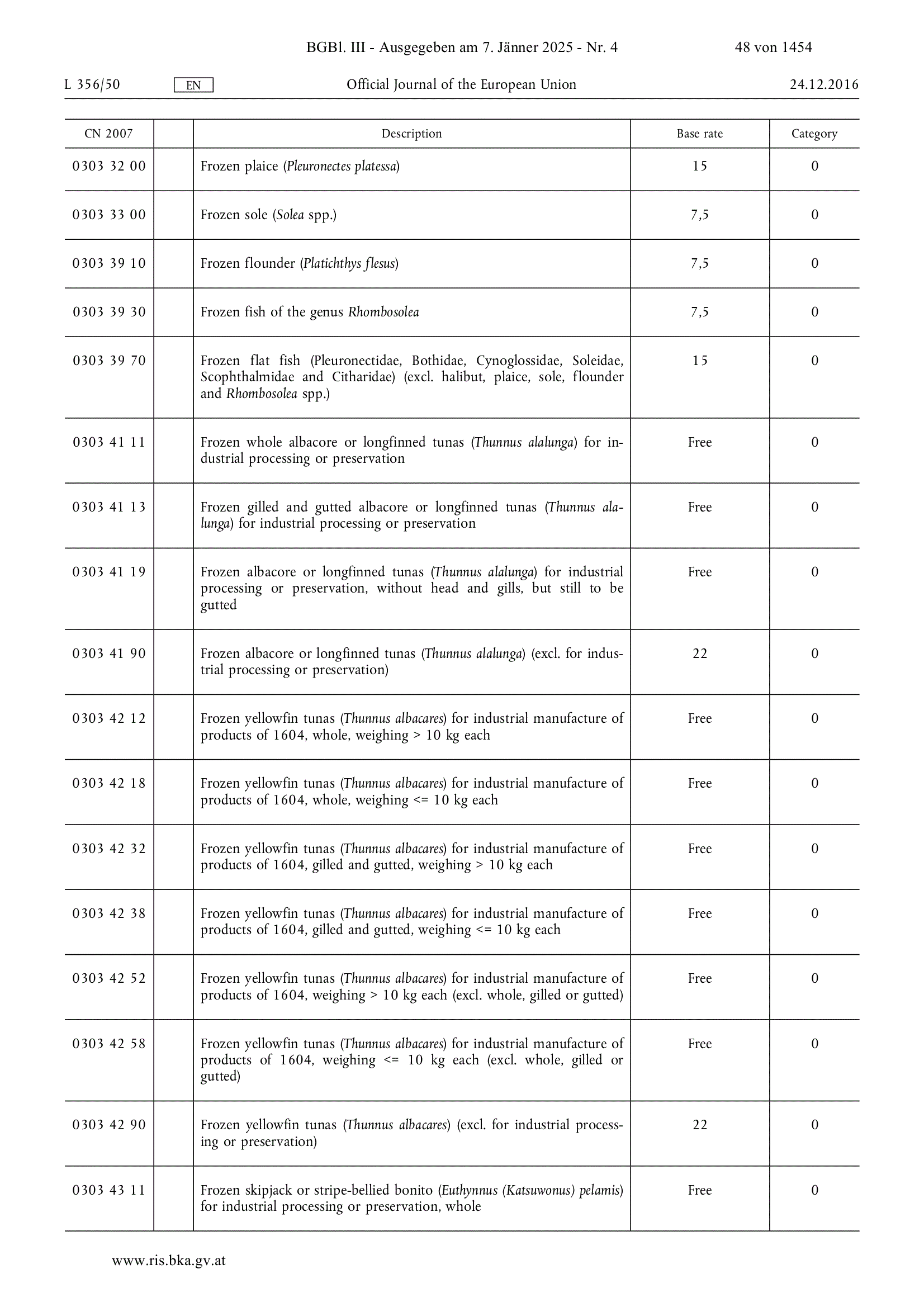 BGBl. III - Ausgegeben am 7. Jänner 2025 - Nr. 4 48 von 1454

L 356/50 EN Official Journal of the European Union 24.12.2016

| CN 2007 | | Description | Base rate | Category |
|---|---|---|---|---|
| 0303 32 00 | | Frozen plaice (Pleuronectes platessa) | 15 | 0 |
| 0303 33 00 | | Frozen sole (Solea spp.) | 7,5 | 0 |
| 0303 39 10 | | Frozen flounder (Platichthys flesus) | 7,5 | 0 |
| 0303 39 30 | | Frozen fish of the genus Rhombosolea | 7,5 | 0 |
| 0303 39 70 | | Frozen flat fish (Pleuronectidae, Bothidae, Cynoglossidae, Soleidae, Scophthalmidae and Citharidae) (excl. halibut, plaice, sole, flounder and Rhombosolea spp.) | 15 | 0 |
| 0303 41 11 | | Frozen whole albacore or longfinned tunas (Thunnus alalunga) for industrial processing or preservation | Free | 0 |
| 0303 41 13 | | Frozen gilled and gutted albacore or longfinned tunas (Thunnus alalunga) for industrial processing or preservation | Free | 0 |
| 0303 41 19 | | Frozen albacore or longfinned tunas (Thunnus alalunga) for industrial processing or preservation, without head and gills, but still to be gutted | Free | 0 |
| 0303 41 90 | | Frozen albacore or longfinned tunas (Thunnus alalunga) (excl. for industrial processing or preservation) | 22 | 0 |
| 0303 42 12 | | Frozen yellowfin tunas (Thunnus albacares) for industrial manufacture of products of 1604, whole, weighing > 10 kg each | Free | 0 |
| 0303 42 18 | | Frozen yellowfin tunas (Thunnus albacares) for industrial manufacture of products of 1604, whole, weighing <= 10 kg each | Free | 0 |
| 0303 42 32 | | Frozen yellowfin tunas (Thunnus albacares) for industrial manufacture of products of 1604, gilled and gutted, weighing > 10 kg each | Free | 0 |
| 0303 42 38 | | Frozen yellowfin tunas (Thunnus albacares) for industrial manufacture of products of 1604, gilled and gutted, weighing <= 10 kg each | Free | 0 |
| 0303 42 52 | | Frozen yellowfin tunas (Thunnus albacares) for industrial manufacture of products of 1604, weighing > 10 kg each (excl. whole, gilled or gutted) | Free | 0 |
| 0303 42 58 | | Frozen yellowfin tunas (Thunnus albacares) for industrial manufacture of products of 1604, weighing <= 10 kg each (excl. whole, gilled or gutted) | Free | 0 |
| 0303 42 90 | | Frozen yellowfin tunas (Thunnus albacares) (excl. for industrial processing or preservation) | 22 | 0 |
| 0303 43 11 | | Frozen skipjack or stripe-bellied bonito (Euthynnus (Katsuwonus) pelamis) for industrial processing or preservation, whole | Free | 0 |

www.ris.bka.gv.at